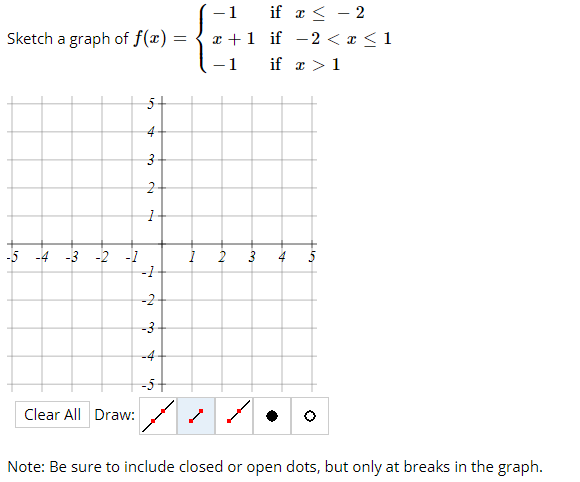 Sketch a graph of $f(x) = \begin{cases} -1 & \text{if } x \le -2 \\ x+1 & \text{if } -2 < x \le 1 \\ -1 & \text{if } x > 1 \end{cases}$

5
4
3
2
1
-5 -4 -3 -2 -1 1 2 3 4 5
-1
-2
-3
-4
-5

Clear All Draw:

Note: Be sure to include closed or open dots, but only at breaks in the graph.